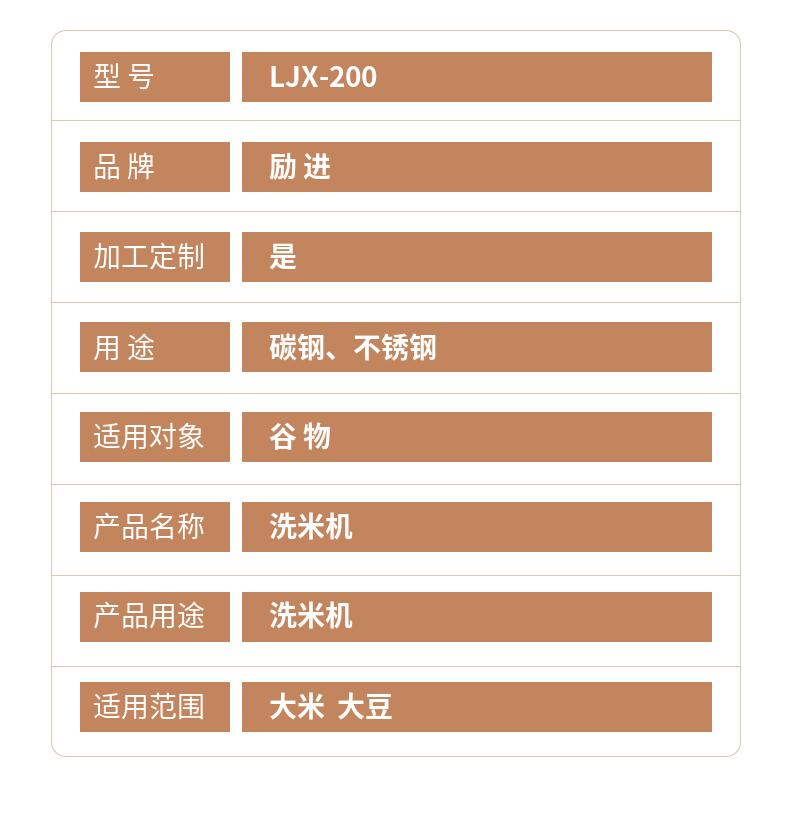 型号 LJX-200

品牌 励进

加工定制 是

用途 碳钢、不锈钢

适用对象 谷物

产品名称 洗米机

产品用途 洗米机

适用范围 大米 大豆